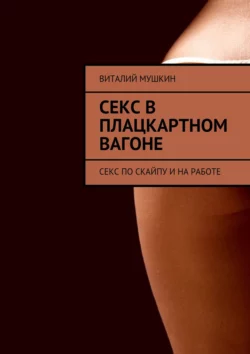 ВИТАЛИЙ МУШКИН

СЕКС В ПЛАЦКАРТНОМ ВАГОНЕ

СЕКС ПО СКАЙПУ И НА РАБОТЕ